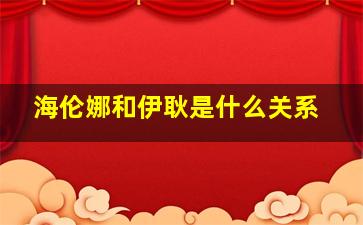 海伦娜和伊耿是什么关系